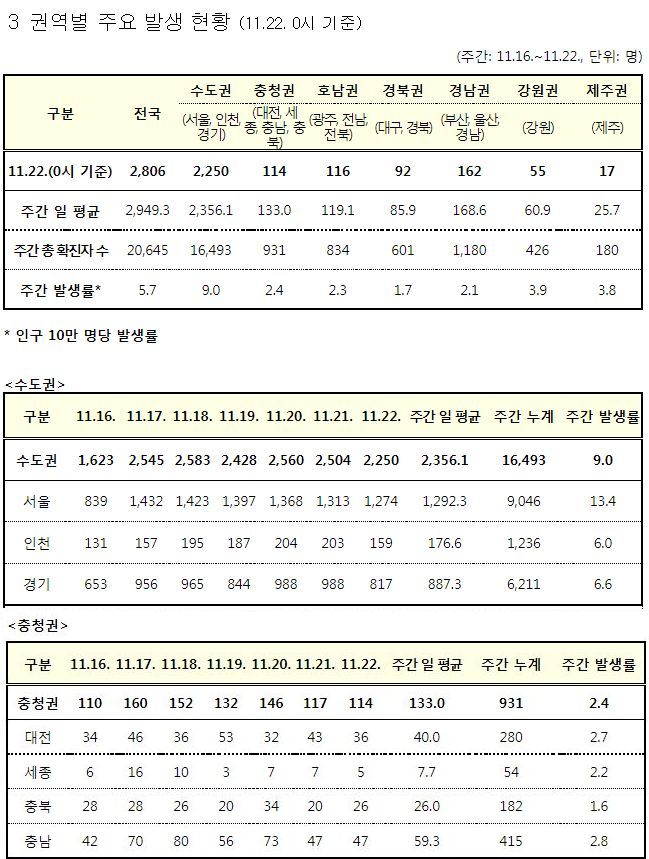 3 권역별 주요 발생 현황 (11.22. 0시 기준)

(주간: 11.16.~11.22., 단위: 명)

| 구분 | 전국 | 수도권 (서울, 인천, 경기) | 충청권 (대전, 세종, 충남, 충북) | 호남권 (광주, 전남, 전북) | 경북권 (대구, 경북) | 경남권 (부산, 울산, 경남) | 강원권 (강원) | 제주권 (제주) |
|---|---|---|---|---|---|---|---|---|
| 11.22.(0시 기준) | 2,806 | 2,250 | 114 | 116 | 92 | 162 | 55 | 17 |
| 주간 일 평균 | 2,949.3 | 2,356.1 | 133.0 | 119.1 | 85.9 | 168.6 | 60.9 | 25.7 |
| 주간 총 확진자 수 | 20,645 | 16,493 | 931 | 834 | 601 | 1,180 | 426 | 180 |
| 주간 발생률* | 5.7 | 9.0 | 2.4 | 2.3 | 1.7 | 2.1 | 3.9 | 3.8 |

* 인구 10만 명당 발생률

<수도권>

| 구분 | 11.16. | 11.17. | 11.18. | 11.19. | 11.20. | 11.21. | 11.22. | 주간 일 평균 | 주간 누계 | 주간 발생률 |
|---|---|---|---|---|---|---|---|---|---|---|
| 수도권 | 1,623 | 2,545 | 2,583 | 2,428 | 2,560 | 2,504 | 2,250 | 2,356.1 | 16,493 | 9.0 |
| 서울 | 839 | 1,432 | 1,423 | 1,397 | 1,368 | 1,313 | 1,274 | 1,292.3 | 9,046 | 13.4 |
| 인천 | 131 | 157 | 195 | 187 | 204 | 203 | 159 | 176.6 | 1,236 | 6.0 |
| 경기 | 653 | 956 | 965 | 844 | 988 | 988 | 817 | 887.3 | 6,211 | 6.6 |

<충청권>

| 구분 | 11.16. | 11.17. | 11.18. | 11.19. | 11.20. | 11.21. | 11.22. | 주간 일 평균 | 주간 누계 | 주간 발생률 |
|---|---|---|---|---|---|---|---|---|---|---|
| 충청권 | 110 | 160 | 152 | 132 | 146 | 117 | 114 | 133.0 | 931 | 2.4 |
| 대전 | 34 | 46 | 36 | 53 | 32 | 43 | 36 | 40.0 | 280 | 2.7 |
| 세종 | 6 | 16 | 10 | 3 | 7 | 7 | 5 | 7.7 | 54 | 2.2 |
| 충북 | 28 | 28 | 26 | 20 | 34 | 20 | 26 | 26.0 | 182 | 1.6 |
| 충남 | 42 | 70 | 80 | 56 | 73 | 47 | 47 | 59.3 | 415 | 2.8 |